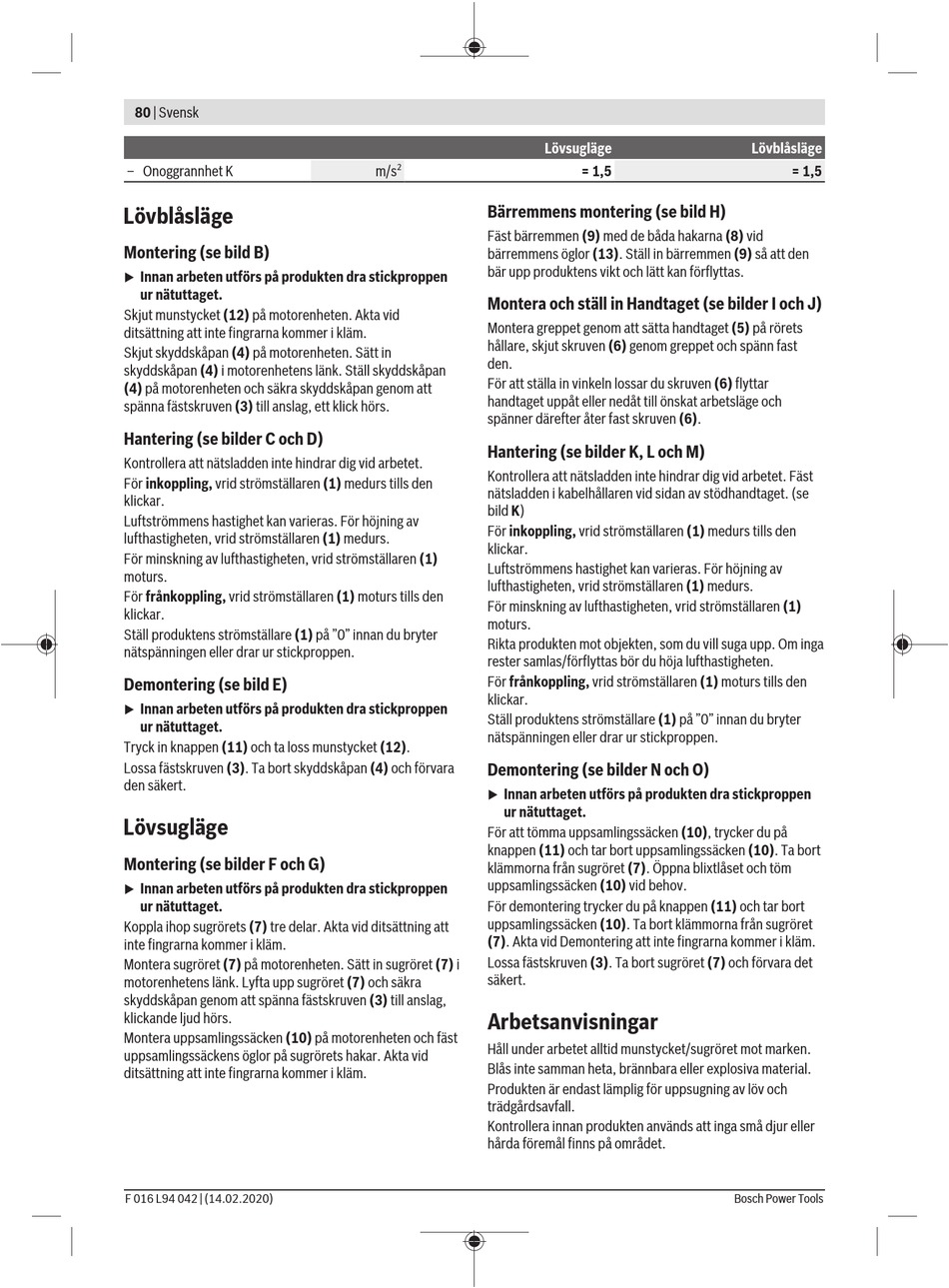 80 | Svensk

| | | Lövsugläge | Lövblåsläge |
|---|---|---|---|
| – Onoggrannhet K | m/s$^2$ | = 1,5 | = 1,5 |

Lövblåsläge

Montering (se bild B)

▶ Innan arbeten utförs på produkten dra stickproppen ur nätuttaget.

Skjut munstycket (12) på motorenheten. Akta vid ditsättning att inte fingrarna kommer i kläm.

Skjut skyddskåpan (4) på motorenheten. Sätt in skyddskåpan (4) i motorenhetens länk. Ställ skyddskåpan (4) på motorenheten och säkra skyddskåpan genom att spänna fästskruven (3) till anslag, ett klick hörs.

Hantering (se bilder C och D)

Kontrollera att nätsladden inte hindrar dig vid arbetet.

För inkoppling, vrid strömställaren (1) medurs tills den klickar.

Luftströmmens hastighet kan varieras. För höjning av lufthastigheten, vrid strömställaren (1) medurs.

För minskning av lufthastigheten, vrid strömställaren (1) moturs.

För frånkoppling, vrid strömställaren (1) moturs tills den klickar.

Ställ produktens strömställare (1) på ”0” innan du bryter nätspänningen eller drar ur stickproppen.

Demontering (se bild E)

▶ Innan arbeten utförs på produkten dra stickproppen ur nätuttaget.

Tryck in knappen (11) och ta loss munstycket (12).

Lossa fästskruven (3). Ta bort skyddskåpan (4) och förvara den säkert.

Lövsugläge

Montering (se bilder F och G)

▶ Innan arbeten utförs på produkten dra stickproppen ur nätuttaget.

Koppla ihop sugrörets (7) tre delar. Akta vid ditsättning att inte fingrarna kommer i kläm.

Montera sugröret (7) på motorenheten. Sätt in sugröret (7) i motorenhetens länk. Lyfta upp sugröret (7) och säkra skyddskåpan genom att spänna fästskruven (3) till anslag, klickande ljud hörs.

Montera uppsamlingssäcken (10) på motorenheten och fäst uppsamlingssäckens öglor på sugrörets hakar. Akta vid ditsättning att inte fingrarna kommer i kläm.

Bärremmens montering (se bild H)

Fäst bärremmen (9) med de båda hakarna (8) vid bärremmens öglor (13). Ställ in bärremmen (9) så att den bär upp produktens vikt och lätt kan förflyttas.

Montera och ställ in Handtaget (se bilder I och J)

Montera greppet genom att sätta handtaget (5) på rörets hållare, skjut skruven (6) genom greppet och spänn fast den.

För att ställa in vinkeln lossar du skruven (6) flyttar handtaget uppåt eller nedåt till önskat arbetsläge och spänner därefter åter fast skruven (6).

Hantering (se bilder K, L och M)

Kontrollera att nätsladden inte hindrar dig vid arbetet. Fäst nätsladden i kabelhållaren vid sidan av stödhandtaget. (se bild K)

För inkoppling, vrid strömställaren (1) medurs tills den klickar.

Luftströmmens hastighet kan varieras. För höjning av lufthastigheten, vrid strömställaren (1) medurs.

För minskning av lufthastigheten, vrid strömställaren (1) moturs.

Rikta produkten mot objekten, som du vill suga upp. Om inga rester samlas/förflyttas bör du höja lufthastigheten.

För frånkoppling, vrid strömställaren (1) moturs tills den klickar.

Ställ produktens strömställare (1) på ”0” innan du bryter nätspänningen eller drar ur stickproppen.

Demontering (se bilder N och O)

▶ Innan arbeten utförs på produkten dra stickproppen ur nätuttaget.

För att tömma uppsamlingssäcken (10), trycker du på knappen (11) och tar bort uppsamlingssäcken (10). Ta bort klämmorna från sugröret (7). Öppna blixtlåset och töm uppsamlingssäcken (10) vid behov.

För demontering trycker du på knappen (11) och tar bort uppsamlingssäcken (10). Ta bort klämmorna från sugröret (7). Akta vid Demontering att inte fingrarna kommer i kläm.

Lossa fästskruven (3). Ta bort sugröret (7) och förvara det säkert.

Arbetsanvisningar

Håll under arbetet alltid munstycket/sugröret mot marken.

Blås inte samman heta, brännbara eller explosiva material.

Produkten är endast lämplig för uppsugning av löv och trädgårdsavfall.

Kontrollera innan produkten används att inga små djur eller hårda föremål finns på området.

F 016 L94 042 | (14.02.2020)

Bosch Power Tools